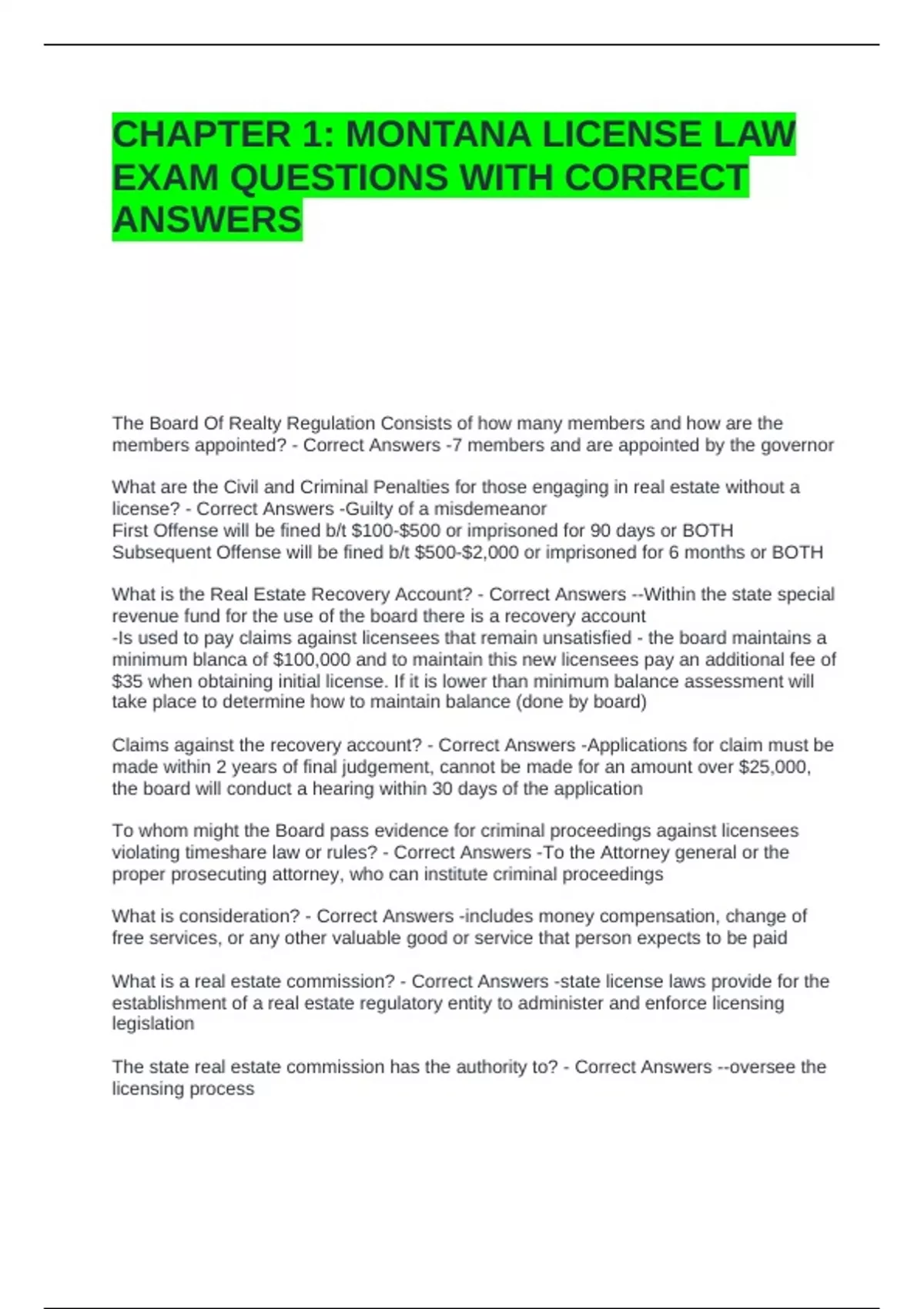 CHAPTER 1: MONTANA LICENSE LAW EXAM QUESTIONS WITH CORRECT ANSWERS

The Board Of Realty Regulation Consists of how many members and how are the members appointed? - Correct Answers -7 members and are appointed by the governor

What are the Civil and Criminal Penalties for those engaging in real estate without a license? - Correct Answers -Guilty of a misdemeanor
First Offense will be fined b/t \$100-\$500 or imprisoned for 90 days or BOTH
Subsequent Offense will be fined b/t \$500-\$2,000 or imprisoned for 6 months or BOTH

What is the Real Estate Recovery Account? - Correct Answers --Within the state special revenue fund for the use of the board there is a recovery account
-Is used to pay claims against licensees that remain unsatisfied - the board maintains a minimum blanca of \$100,000 and to maintain this new licensees pay an additional fee of \$35 when obtaining initial license. If it is lower than minimum balance assessment will take place to determine how to maintain balance (done by board)

Claims against the recovery account? - Correct Answers -Applications for claim must be made within 2 years of final judgement, cannot be made for an amount over \$25,000, the board will conduct a hearing within 30 days of the application

To whom might the Board pass evidence for criminal proceedings against licensees violating timeshare law or rules? - Correct Answers -To the Attorney general or the proper prosecuting attorney, who can institute criminal proceedings

What is consideration? - Correct Answers -includes money compensation, change of free services, or any other valuable good or service that person expects to be paid

What is a real estate commission? - Correct Answers -state license laws provide for the establishment of a real estate regulatory entity to administer and enforce licensing legislation

The state real estate commission has the authority to? - Correct Answers --oversee the licensing process